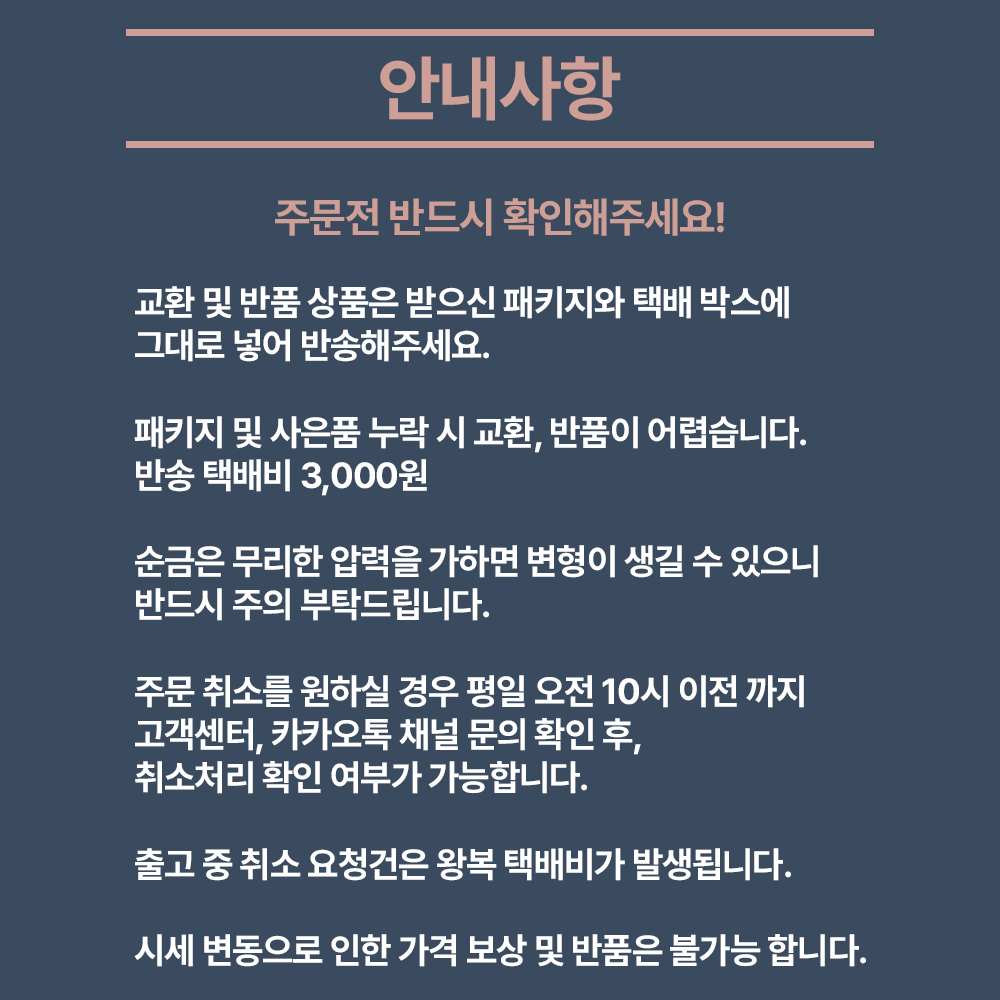 안내사항

주문전 반드시 확인해주세요!

교환 및 반품 상품은 받으신 패키지와 택배 박스에 그대로 넣어 반송해주세요.

패키지 및 사은품 누락 시 교환, 반품이 어렵습니다. 반송 택배비 3,000원

순금은 무리한 압력을 가하면 변형이 생길 수 있으니 반드시 주의 부탁드립니다.

주문 취소를 원하실 경우 평일 오전 10시 이전 까지 고객센터, 카카오톡 채널 문의 확인 후, 취소처리 확인 여부가 가능합니다.

출고 중 취소 요청건은 왕복 택배비가 발생됩니다.

시세 변동으로 인한 가격 보상 및 반품은 불가능 합니다.